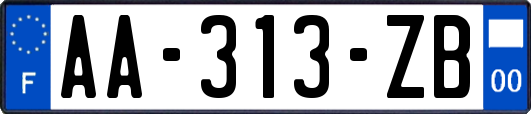 F
AA-313-ZB
00